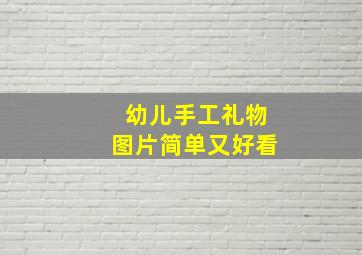 幼儿手工礼物
图片简单又好看